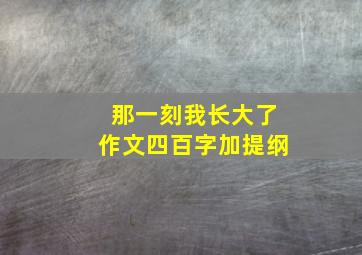 那一刻我长大了
作文四百字加提纲